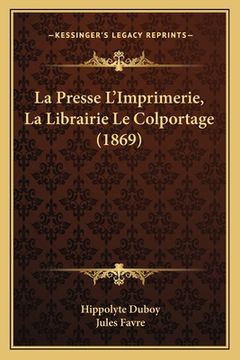 —KESSINGER'S LEGACY REPRINTS—

La Presse L'Imprimerie, La Librairie Le Colportage (1869)

Hippolyte Duboy
Jules Favre